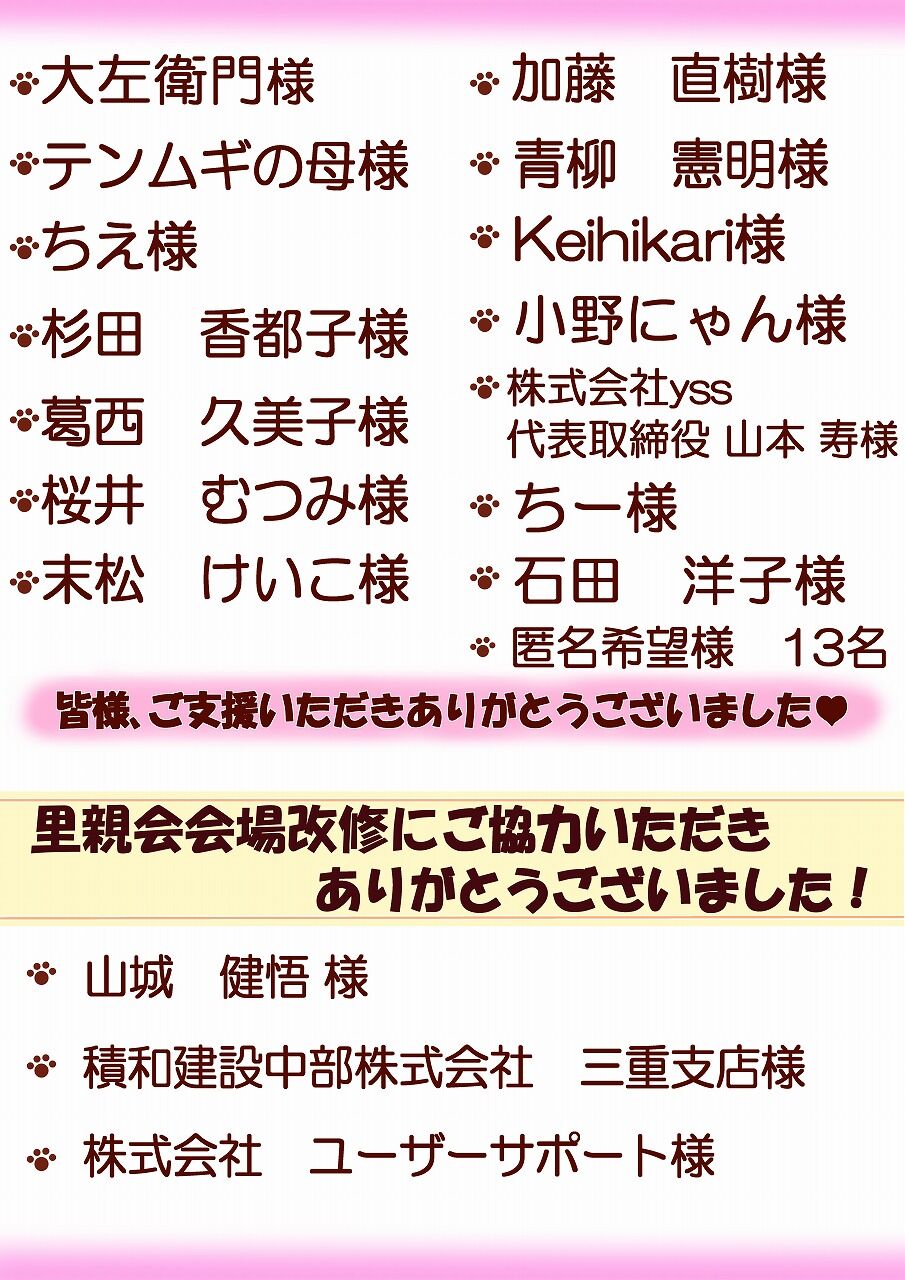 大左衛門様

テンムギの母様

ちえ様

杉田　香都子様

葛西　久美子様

桜井　むつみ様

末松　けいこ様

加藤　直樹様

青柳　憲明様

Keihikari様

小野にゃん様

株式会社yss
代表取締役 山本 寿様

ちー様

石田　洋子様

匿名希望様　13名

皆様、ご支援いただきありがとうございました♥

里親会会場改修にご協力いただき
ありがとうございました！

山城　健悟 様

積和建設中部株式会社　三重支店様

株式会社　ユーザーサポート様